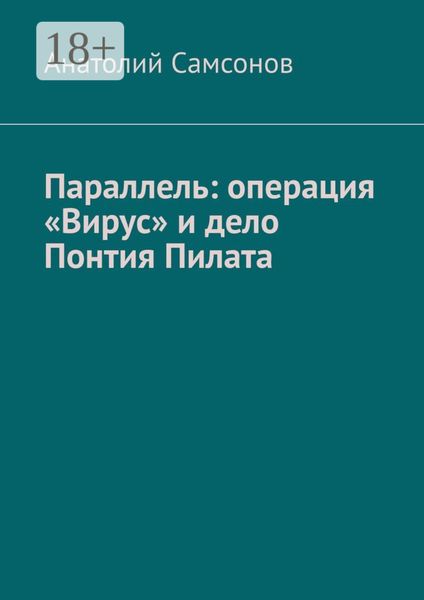 18+
Анатолий Самсонов

Параллель: операция «Вирус» и дело Понтия Пилата